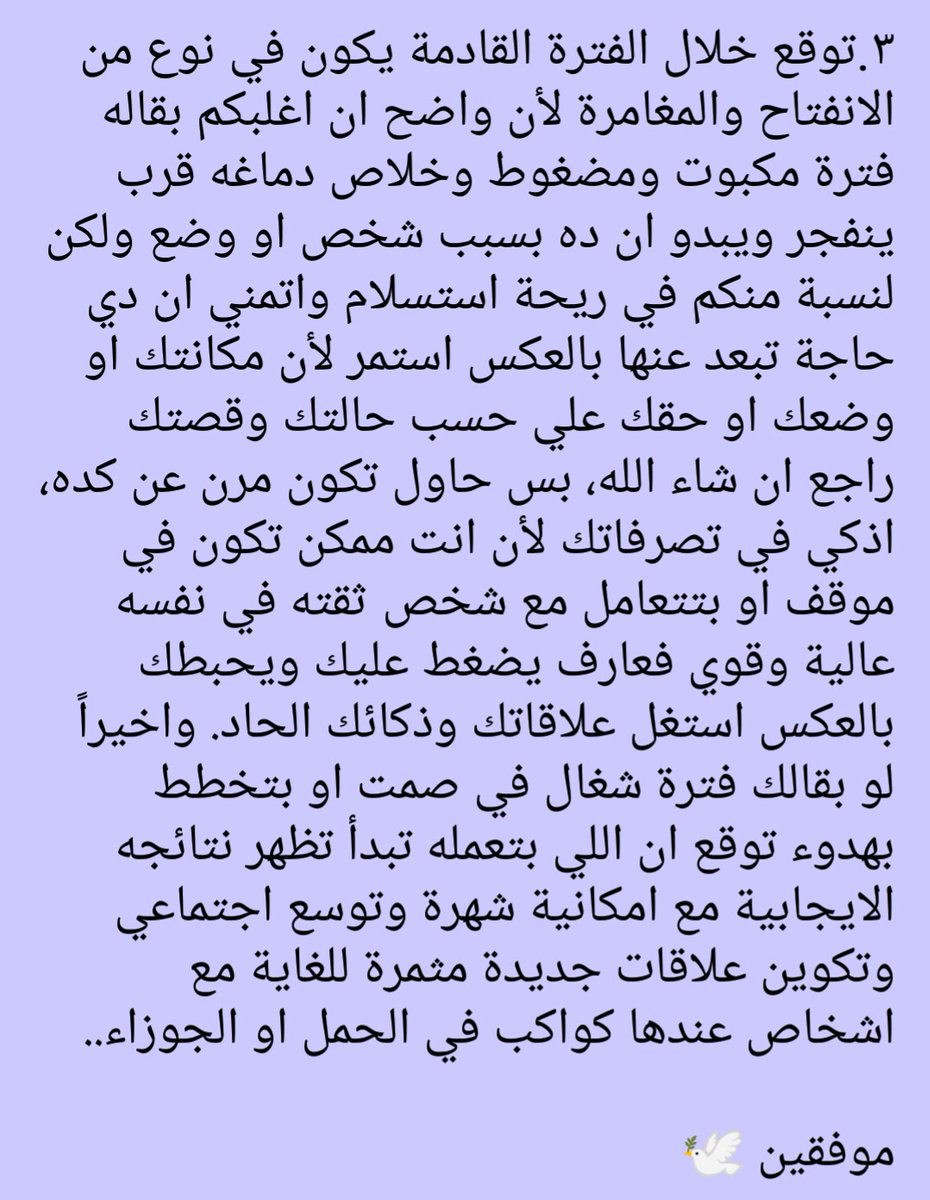 ٣.توقع خلال الفترة القادمة يكون في نوع من الانفتاح والمغامرة لأن واضح ان اغلبكم بقاله فترة مكبوت ومضغوط وخلاص دماغه قرب ينفجر ويبدو ان ده بسبب شخص او وضع ولكن لنسبة منكم في ريحة استسلام واتمني ان دي حاجة تبعد عنها بالعكس استمر لأن مكانتك او وضعك او حقك علي حسب حالتك وقصتك راجع ان شاء الله، بس حاول تكون مرن عن كده، اذكي في تصرفاتك لأن انت ممكن تكون في موقف او بتتعامل مع شخص ثقته في نفسه عالية وقوي فعارف يضغط عليك ويحبطك بالعكس استغل علاقاتك وذكائك الحاد. واخيراً لو بقالك فترة شغال في صمت او بتخطط بهدوء توقع ان اللي بتعمله تبدأ تظهر نتائجه الايجابية مع امكانية شهرة وتوسع اجتماعي وتكوين علاقات جديدة مثمرة للغاية مع اشخاص عندها كواكب في الحمل او الجوزاء..

موفقين 🕊️